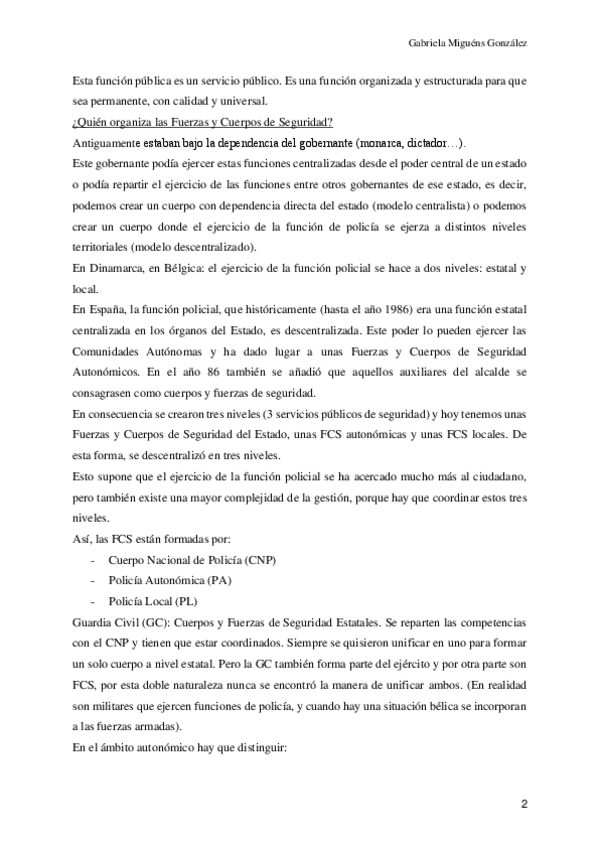 Gabriela Miguéns González

Esta función pública es un servicio público. Es una función organizada y estructurada para que sea permanente, con calidad y universal.
¿Quién organiza las Fuerzas y Cuerpos de Seguridad?
Antiguamente estaban bajo la dependencia del gobernante (monarca, dictador…).
Este gobernante podía ejercer estas funciones centralizadas desde el poder central de un estado o podía repartir el ejercicio de las funciones entre otros gobernantes de ese estado, es decir, podemos crear un cuerpo con dependencia directa del estado (modelo centralista) o podemos crear un cuerpo donde el ejercicio de la función de policía se ejerza a distintos niveles territoriales (modelo descentralizado).
En Dinamarca, en Bélgica: el ejercicio de la función policial se hace a dos niveles: estatal y local.
En España, la función policial, que históricamente (hasta el año 1986) era una función estatal centralizada en los órganos del Estado, es descentralizada. Este poder lo pueden ejercer las Comunidades Autónomas y ha dado lugar a unas Fuerzas y Cuerpos de Seguridad Autonómicos. En el año 86 también se añadió que aquellos auxiliares del alcalde se consagrasen como cuerpos y fuerzas de seguridad.
En consecuencia se crearon tres niveles (3 servicios públicos de seguridad) y hoy tenemos unas Fuerzas y Cuerpos de Seguridad del Estado, unas FCS autonómicas y unas FCS locales. De esta forma, se descentralizó en tres niveles.
Esto supone que el ejercicio de la función policial se ha acercado mucho más al ciudadano, pero también existe una mayor complejidad de la gestión, porque hay que coordinar estos tres niveles.
Así, las FCS están formadas por:
- Cuerpo Nacional de Policía (CNP)
- Policía Autonómica (PA)
- Policía Local (PL)
Guardia Civil (GC): Cuerpos y Fuerzas de Seguridad Estatales. Se reparten las competencias con el CNP y tienen que estar coordinados. Siempre se quisieron unificar en uno para formar un solo cuerpo a nivel estatal. Pero la GC también forma parte del ejército y por otra parte son FCS, por esta doble naturaleza nunca se encontró la manera de unificar ambos. (En realidad son militares que ejercen funciones de policía, y cuando hay una situación bélica se incorporan a las fuerzas armadas).
En el ámbito autonómico hay que distinguir:

2